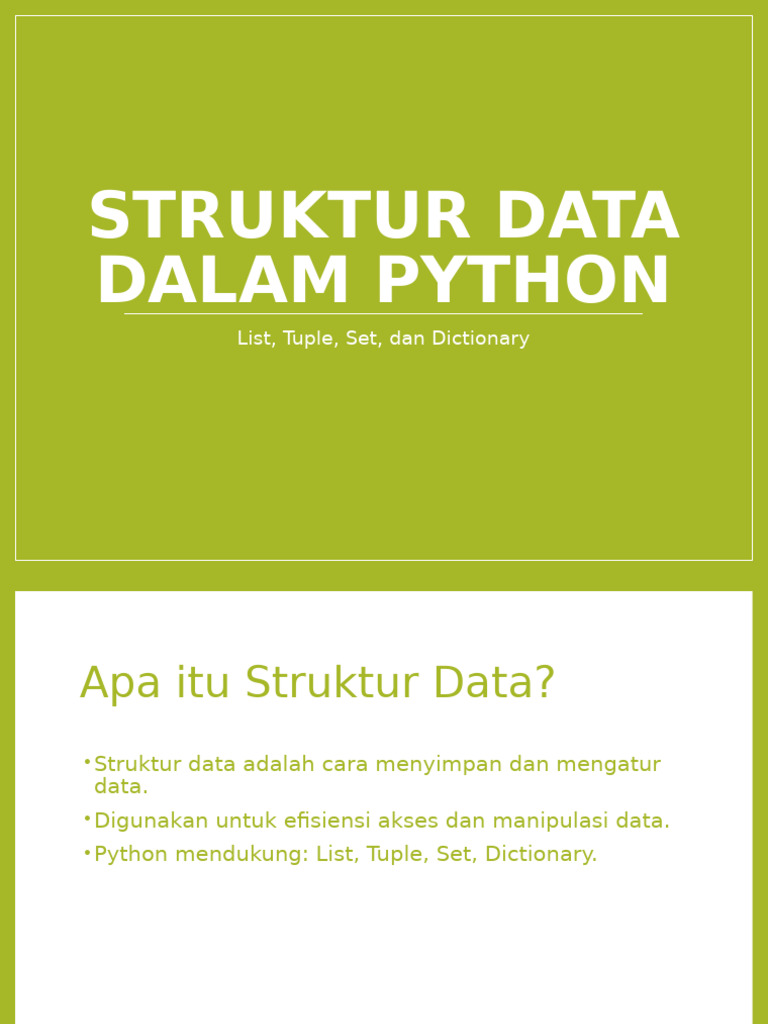 STRUKTUR DATA DALAM PYTHON

List, Tuple, Set, dan Dictionary

Apa itu Struktur Data?

• Struktur data adalah cara menyimpan dan mengatur data.
• Digunakan untuk efisiensi akses dan manipulasi data.
• Python mendukung: List, Tuple, Set, Dictionary.